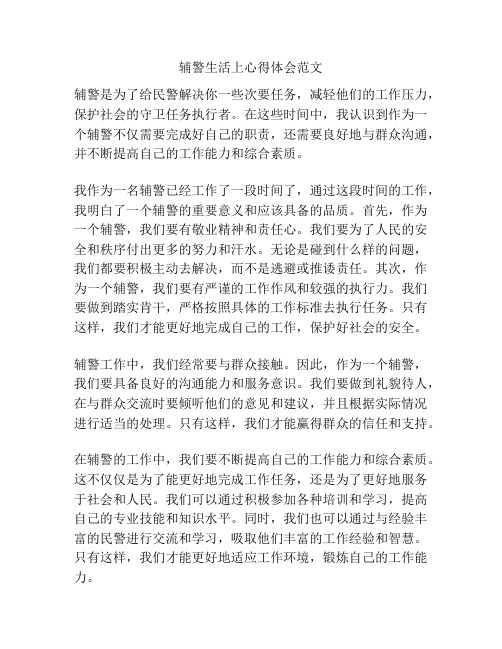 辅警生活上心得体会范文

辅警是为了给民警解决你一些次要任务，减轻他们的工作压力，保护社会的守卫任务执行者。在这些时间中，我认识到作为一个辅警不仅需要完成好自己的职责，还需要良好地与群众沟通，并不断提高自己的工作能力和综合素质。

我作为一名辅警已经工作了一段时间了，通过这段时间的工作，我明白了一个辅警的重要意义和应该具备的品质。首先，作为一个辅警，我们要有敬业精神和责任心。我们要为了人民的安全和秩序付出更多的努力和汗水。无论是碰到什么样的问题，我们都要积极主动去解决，而不是逃避或推诿责任。其次，作为一个辅警，我们要有严谨的工作作风和较强的执行力。我们要做到踏实肯干，严格按照具体的工作标准去执行任务。只有这样，我们才能更好地完成自己的工作，保护好社会的安全。

辅警工作中，我们经常要与群众接触。因此，作为一个辅警，我们要具备良好的沟通能力和服务意识。我们要做到礼貌待人，在与群众交流时要倾听他们的意见和建议，并且根据实际情况进行适当的处理。只有这样，我们才能赢得群众的信任和支持。

在辅警的工作中，我们要不断提高自己的工作能力和综合素质。这不仅仅是为了能更好地完成工作任务，还是为了更好地服务于社会和人民。我们可以通过积极参加各种培训和学习，提高自己的专业技能和知识水平。同时，我们也可以通过与经验丰富的民警进行交流和学习，吸取他们丰富的工作经验和智慧。只有这样，我们才能更好地适应工作环境，锻炼自己的工作能力。